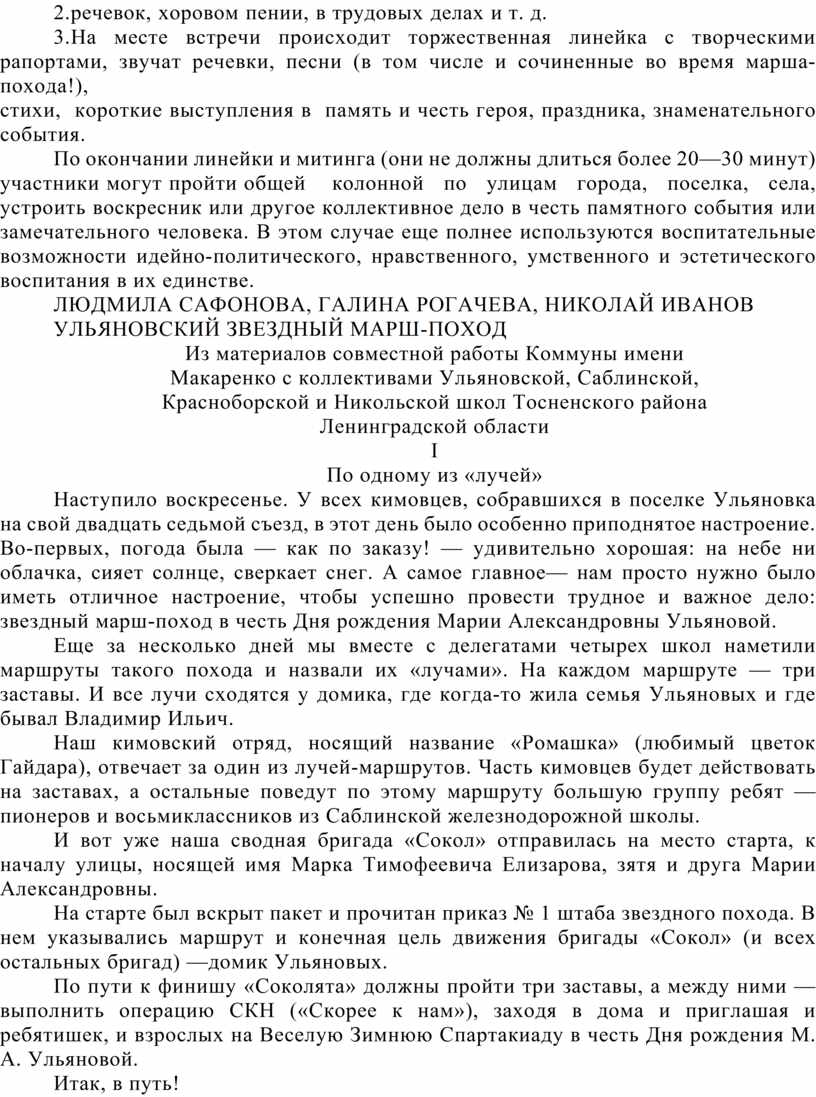 2.речевок, хоровом пении, в трудовых делах и т. д.

3.На месте встречи происходит торжественная линейка с творческими рапортами, звучат речевки, песни (в том числе и сочиненные во время марша-похода!),
стихи, короткие выступления в память и честь героя, праздника, знаменательного события.

По окончании линейки и митинга (они не должны длиться более 20—30 минут) участники могут пройти общей колонной по улицам города, поселка, села, устроить воскресник или другое коллективное дело в честь памятного события или замечательного человека. В этом случае еще полнее используются воспитательные возможности идейно-политического, нравственного, умственного и эстетического воспитания в их единстве.

ЛЮДМИЛА САФОНОВА, ГАЛИНА РОГАЧЕВА, НИКОЛАЙ ИВАНОВ
УЛЬЯНОВСКИЙ ЗВЕЗДНЫЙ МАРШ-ПОХОД

Из материалов совместной работы Коммуны имени Макаренко с коллективами Ульяновской, Саблинской, Красноборской и Никольской школ Тосненского района Ленинградской области

I

По одному из «лучей»

Наступило воскресенье. У всех кимовцев, собравшихся в поселке Ульяновка на свой двадцать седьмой съезд, в этот день было особенно приподнятое настроение. Во-первых, погода была — как по заказу! — удивительно хорошая: на небе ни облачка, сияет солнце, сверкает снег. А самое главное— нам просто нужно было иметь отличное настроение, чтобы успешно провести трудное и важное дело: звездный марш-поход в честь Дня рождения Марии Александровны Ульяновой.

Еще за несколько дней мы вместе с делегатами четырех школ наметили маршруты такого похода и назвали их «лучами». На каждом маршруте — три заставы. И все лучи сходятся у домика, где когда-то жила семья Ульяновых и где бывал Владимир Ильич.

Наш кимовский отряд, носящий название «Ромашка» (любимый цветок Гайдара), отвечает за один из лучей-маршрутов. Часть кимовцев будет действовать на заставах, а остальные поведут по этому маршруту большую группу ребят — пионеров и восьмиклассников из Саблинской железнодорожной школы.

И вот уже наша сводная бригада «Сокол» отправилась на место старта, к началу улицы, носящей имя Марка Тимофеевича Елизарова, зятя и друга Марии Александровны.

На старте был вскрыт пакет и прочитан приказ № 1 штаба звездного похода. В нем указывались маршрут и конечная цель движения бригады «Сокол» (и всех остальных бригад) —домик Ульяновых.

По пути к финишу «Соколята» должны пройти три заставы, а между ними — выполнить операцию СКН («Скорее к нам»), заходя в дома и приглашая и ребятишек, и взрослых на Веселую Зимнюю Спартакиаду в честь Дня рождения М. А. Ульяновой.

Итак, в путь!